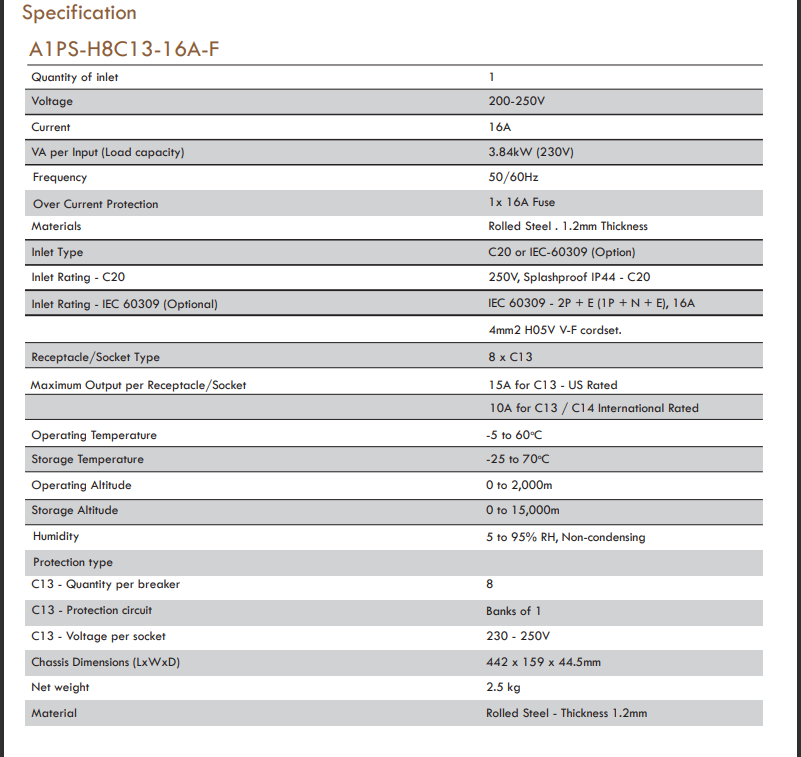 Specification

A1PS-H8C13-16A-F

| | |
|---|---|
| Quantity of inlet | 1 |
| Voltage | 200-250V |
| Current | 16A |
| VA per Input (Load capacity) | 3.84kW (230V) |
| Frequency | 50/60Hz |
| Over Current Protection | 1x 16A Fuse |
| Materials | Rolled Steel . 1.2mm Thickness |
| Inlet Type | C20 or IEC-60309 (Option) |
| Inlet Rating - C20 | 250V, Splashproof IP44 - C20 |
| Inlet Rating - IEC 60309 (Optional) | IEC 60309 - 2P + E (1P + N + E), 16A |
| | 4mm2 H05V V-F cordset. |
| Receptacle/Socket Type | 8 x C13 |
| Maximum Output per Receptacle/Socket | 15A for C13 - US Rated |
| | 10A for C13 / C14 International Rated |
| Operating Temperature | -5 to 60°C |
| Storage Temperature | -25 to 70°C |
| Operating Altitude | 0 to 2,000m |
| Storage Altitude | 0 to 15,000m |
| Humidity | 5 to 95% RH, Non-condensing |
| Protection type | |
| C13 - Quantity per breaker | 8 |
| C13 - Protection circuit | Banks of 1 |
| C13 - Voltage per socket | 230 - 250V |
| Chassis Dimensions (LxWxD) | 442 x 159 x 44.5mm |
| Net weight | 2.5 kg |
| Material | Rolled Steel - Thickness 1.2mm |